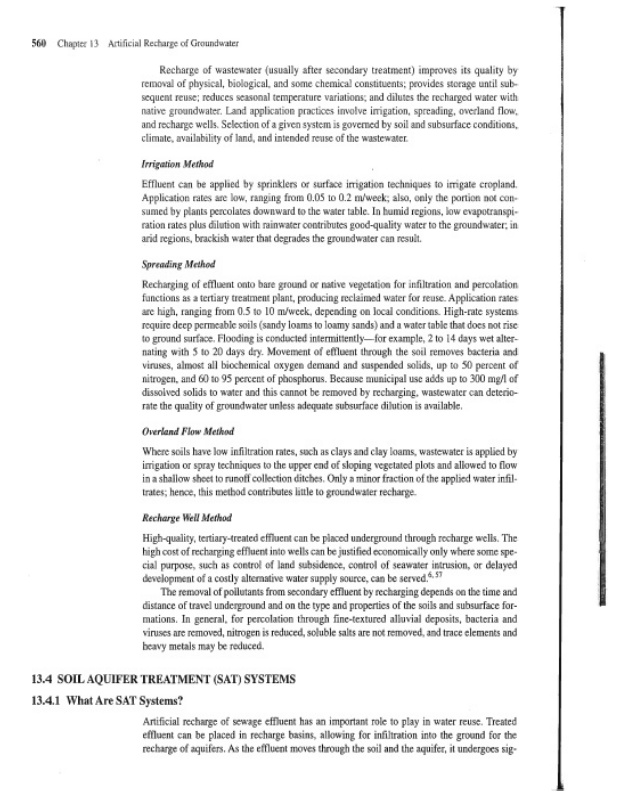 560 Chapter 13 Artificial Recharge of Groundwater

Recharge of wastewater (usually after secondary treatment) improves its quality by removal of physical, biological, and some chemical constituents; provides storage until subsequent reuse; reduces seasonal temperature variations; and dilutes the recharged water with native groundwater. Land application practices involve irrigation, spreading, overland flow, and recharge wells. Selection of a given system is governed by soil and subsurface conditions, climate, availability of land, and intended reuse of the wastewater.

Irrigation Method

Effluent can be applied by sprinklers or surface irrigation techniques to irrigate cropland. Application rates are low, ranging from 0.05 to 0.2 m/week; also, only the portion not consumed by plants percolates downward to the water table. In humid regions, low evapotranspiration rates plus dilution with rainwater contributes good-quality water to the groundwater; in arid regions, brackish water that degrades the groundwater can result.

Spreading Method

Recharging of effluent onto bare ground or native vegetation for infiltration and percolation functions as a tertiary treatment plant, producing reclaimed water for reuse. Application rates are high, ranging from 0.5 to 10 m/week, depending on local conditions. High-rate systems require deep permeable soils (sandy loams to loamy sands) and a water table that does not rise to ground surface. Flooding is conducted intermittently—for example, 2 to 14 days wet alternating with 5 to 20 days dry. Movement of effluent through the soil removes bacteria and viruses, almost all biochemical oxygen demand and suspended solids, up to 50 percent of nitrogen, and 60 to 95 percent of phosphorus. Because municipal use adds up to 300 mg/l of dissolved solids to water and this cannot be removed by recharging, wastewater can deteriorate the quality of groundwater unless adequate subsurface dilution is available.

Overland Flow Method

Where soils have low infiltration rates, such as clays and clay loams, wastewater is applied by irrigation or spray techniques to the upper end of sloping vegetated plots and allowed to flow in a shallow sheet to runoff collection ditches. Only a minor fraction of the applied water infiltrates; hence, this method contributes little to groundwater recharge.

Recharge Well Method

High-quality, tertiary-treated effluent can be placed underground through recharge wells. The high cost of recharging effluent into wells can be justified economically only where some special purpose, such as control of land subsidence, control of seawater intrusion, or delayed development of a costly alternative water supply source, can be served.$^{6, 57}$

The removal of pollutants from secondary effluent by recharging depends on the time and distance of travel underground and on the type and properties of the soils and subsurface formations. In general, for percolation through fine-textured alluvial deposits, bacteria and viruses are removed, nitrogen is reduced, soluble salts are not removed, and trace elements and heavy metals may be reduced.

13.4 SOIL AQUIFER TREATMENT (SAT) SYSTEMS

13.4.1 What Are SAT Systems?

Artificial recharge of sewage effluent has an important role to play in water reuse. Treated effluent can be placed in recharge basins, allowing for infiltration into the ground for the recharge of aquifers. As the effluent moves through the soil and the aquifer, it undergoes sig-